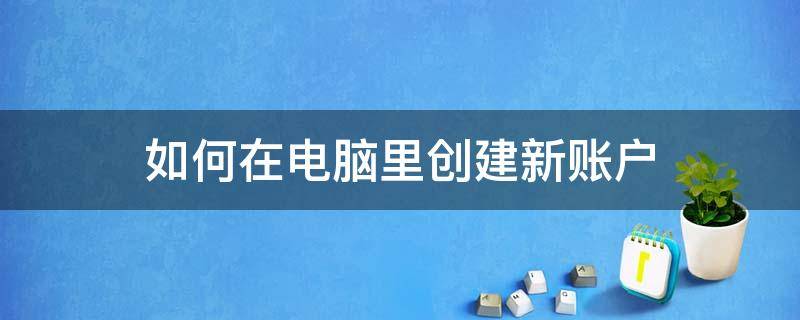 如何在电脑里创建新账户